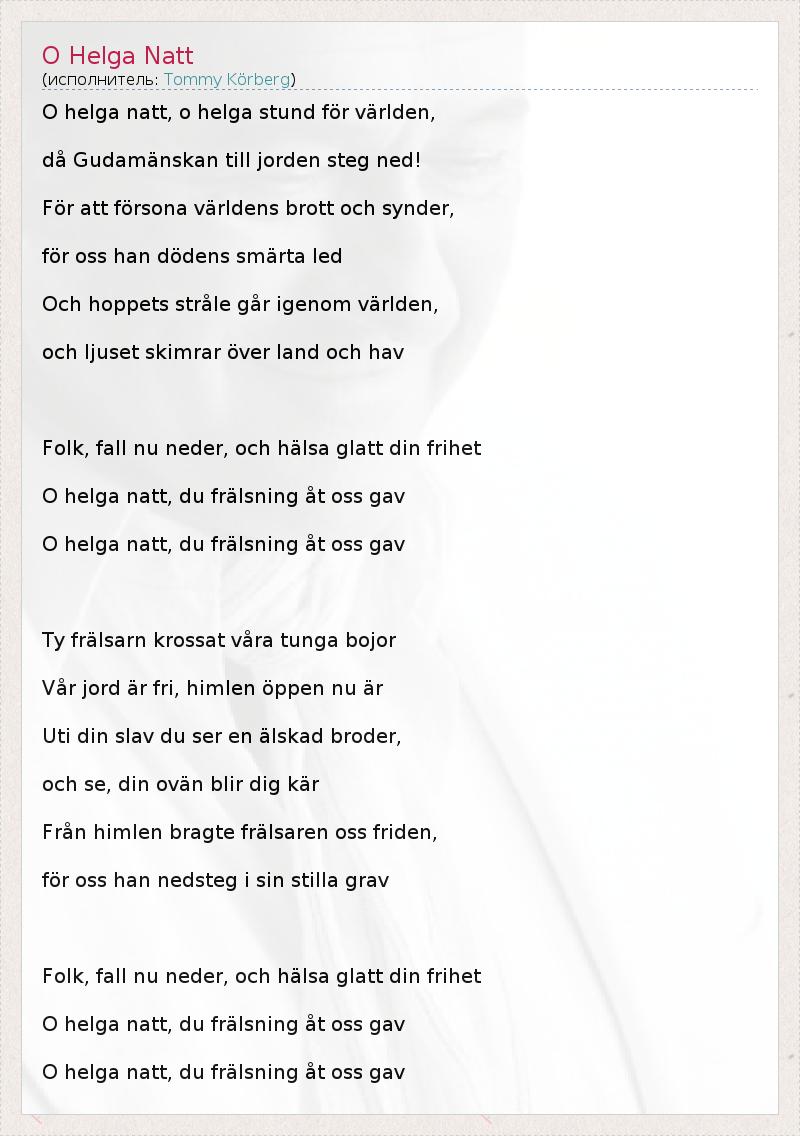 O Helga Natt
(исполнитель: Tommy Körberg)

O helga natt, o helga stund för världen,

då Gudamänskan till jorden steg ned!

För att försona världens brott och synder,

för oss han dödens smärta led

Och hoppets stråle går igenom världen,

och ljuset skimrar över land och hav

Folk, fall nu neder, och hälsa glatt din frihet

O helga natt, du frälsning åt oss gav

O helga natt, du frälsning åt oss gav

Ty frälsarn krossat våra tunga bojor

Vår jord är fri, himlen öppen nu är

Uti din slav du ser en älskad broder,

och se, din ovän blir dig kär

Från himlen bragte frälsaren oss friden,

för oss han nedsteg i sin stilla grav

Folk, fall nu neder, och hälsa glatt din frihet

O helga natt, du frälsning åt oss gav

O helga natt, du frälsning åt oss gav